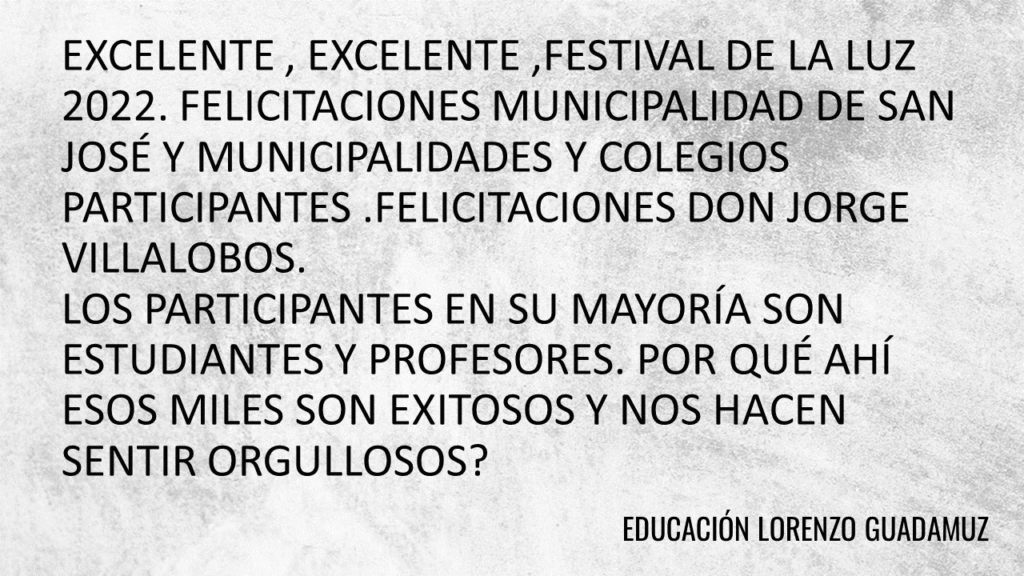 EXCELENTE , EXCELENTE ,FESTIVAL DE LA LUZ 2022. FELICITACIONES MUNICIPALIDAD DE SAN JOSÉ Y MUNICIPALIDADES Y COLEGIOS PARTICIPANTES .FELICITACIONES DON JORGE VILLALOBOS.
LOS PARTICIPANTES EN SU MAYORÍA SON ESTUDIANTES Y PROFESORES. POR QUÉ AHÍ ESOS MILES SON EXITOSOS Y NOS HACEN SENTIR ORGULLOSOS?

EDUCACIÓN LORENZO GUADAMUZ